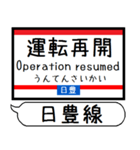 運転再開
Operation resumed
うんてんさいかい
日豊

日豊線